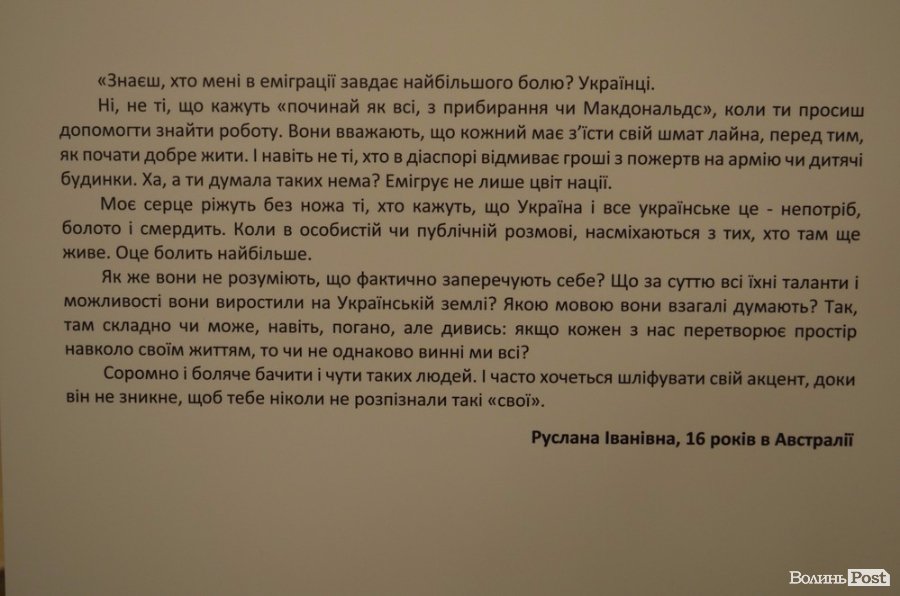 «Знаєш, хто мені в еміграції завдає найбільшого болю? Українці.

Ні, не ті, що кажуть «починай як всі, з прибирання чи Макдональдс», коли ти просиш допомогти знайти роботу. Вони вважають, що кожний має з'їсти свій шмат лайна, перед тим, як почати добре жити. І навіть не ті, хто в діаспорі відмиває гроші з пожертв на армію чи дитячі будинки. Ха, а ти думала таких нема? Емігрує не лише цвіт нації.

Моє серце ріжуть без ножа ті, хто кажуть, що Україна і все українське це - непотріб, болото і смердить. Коли в особистій чи публічній розмові, насміхаються з тих, хто там ще живе. Оце болить найбільше.

Як же вони не розуміють, що фактично заперечують себе? Що за суттю всі їхні таланти і можливості вони виростили на Українській землі? Якою мовою вони взагалі думають? Так, там складно чи може, навіть, погано, але дивись: якщо кожен з нас перетворює простір навколо своїм життям, то чи не однаково винні ми всі?

Соромно і боляче бачити і чути таких людей. І часто хочеться шліфувати свій акцент, доки він не зникне, щоб тебе ніколи не розпізнали такі «свої».

Руслана Іванівна, 16 років в Австралії

Волинь Post